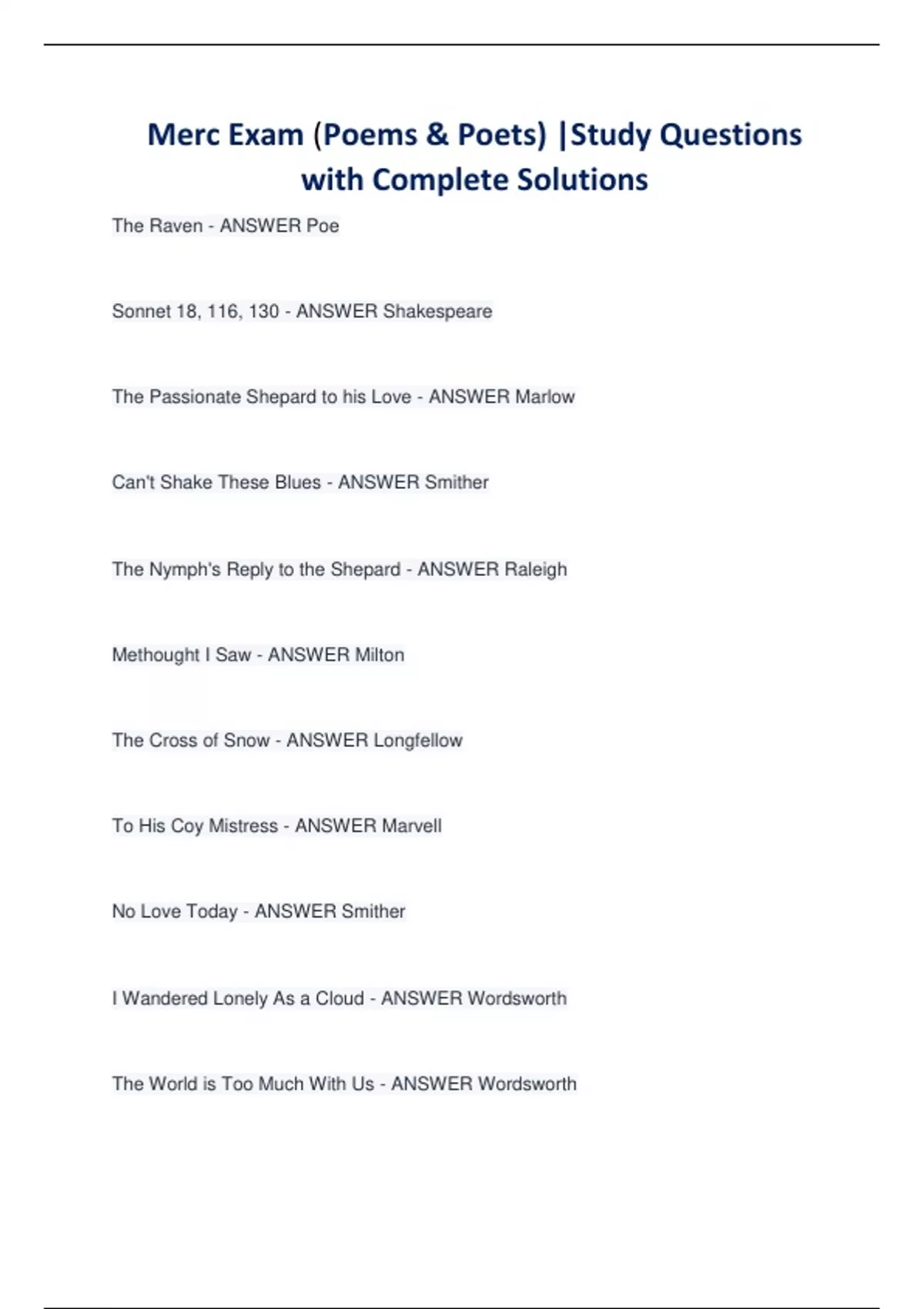 Merc Exam (Poems & Poets) |Study Questions with Complete Solutions

The Raven - ANSWER Poe

Sonnet 18, 116, 130 - ANSWER Shakespeare

The Passionate Shepard to his Love - ANSWER Marlow

Can't Shake These Blues - ANSWER Smither

The Nymph's Reply to the Shepard - ANSWER Raleigh

Methought I Saw - ANSWER Milton

The Cross of Snow - ANSWER Longfellow

To His Coy Mistress - ANSWER Marvell

No Love Today - ANSWER Smither

I Wandered Lonely As a Cloud - ANSWER Wordsworth

The World is Too Much With Us - ANSWER Wordsworth